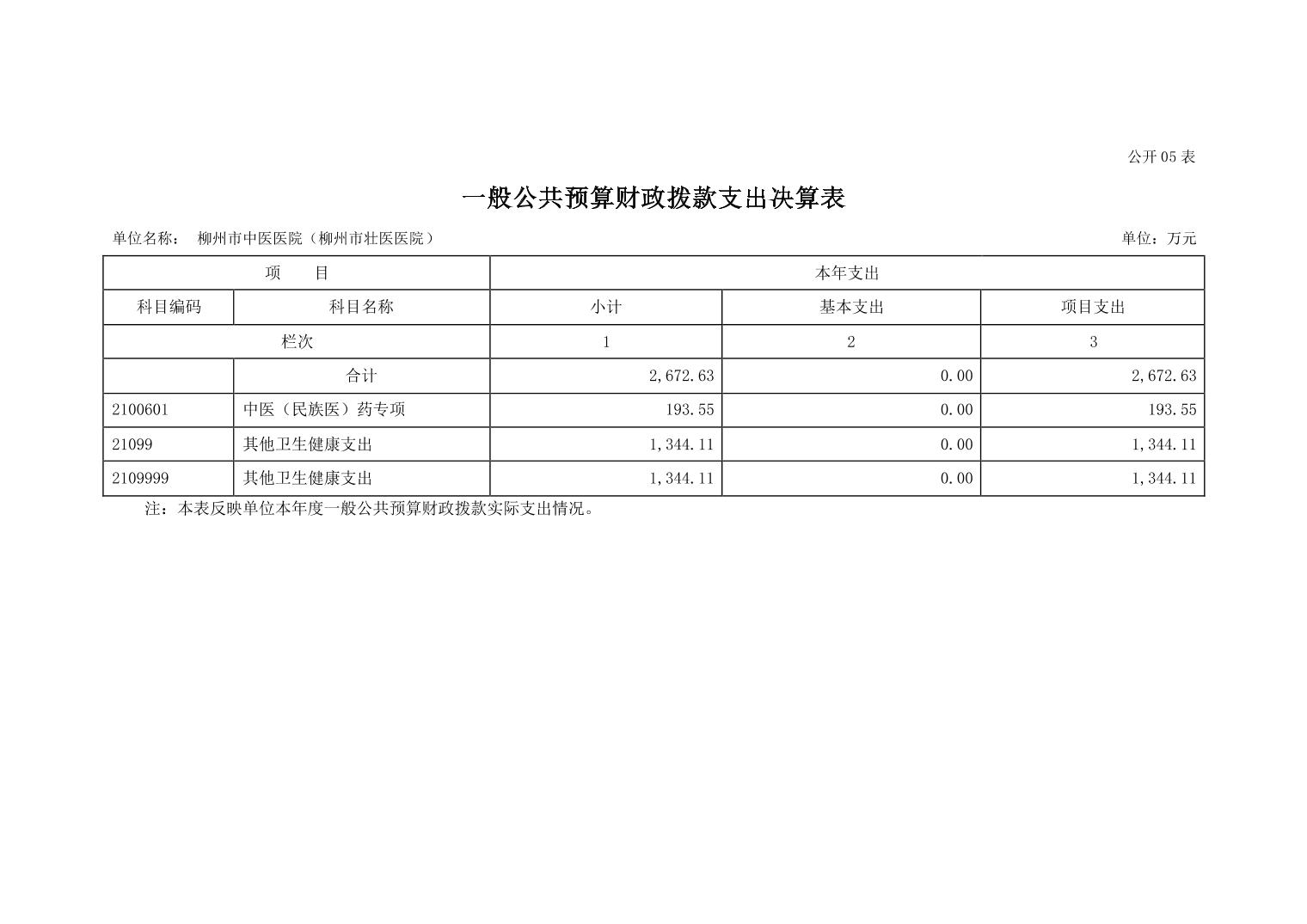 公开05表

一般公共预算财政拨款支出决算表

单位名称： 柳州市中医医院（柳州市壮医医院）

单位：万元

| 项 目 | | 本年支出 | | |
|---|---|---|---|---|
| 科目编码 | 科目名称 | 小计 | 基本支出 | 项目支出 |
| 栏次 | | 1 | 2 | 3 |
| | 合计 | 2,672.63 | 0.00 | 2,672.63 |
| 2100601 | 中医（民族医）药专项 | 193.55 | 0.00 | 193.55 |
| 21099 | 其他卫生健康支出 | 1,344.11 | 0.00 | 1,344.11 |
| 2109999 | 其他卫生健康支出 | 1,344.11 | 0.00 | 1,344.11 |

注：本表反映单位本年度一般公共预算财政拨款实际支出情况。